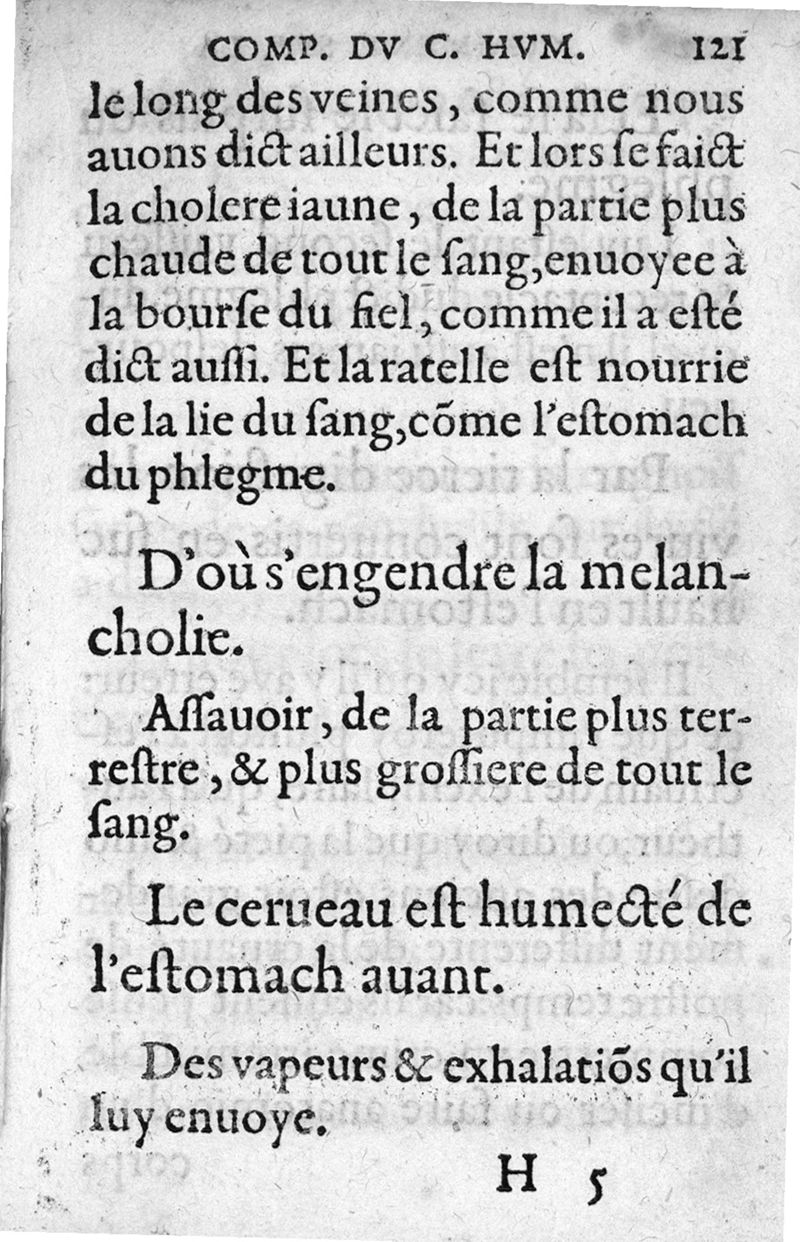 COMP. DV C. HVM. 121

le long des veines, comme nous auons dict ailleurs. Et lors se faict la cholere iaune, de la partie plus chaude de tout le sang, enuoyee à la bourse du fiel, comme il a esté dict aussi. Et la ratelle est nourrie de la lie du sang, cõme l'estomach du phlegme.

D'où s'engendre la melancholie.

Assauoir, de la partie plus terrestre, & plus grossiere de tout le sang.

Le cerueau est humecté de l'estomach auant.

Des vapeurs & exhalatiõs qu'il luy enuoye.

H 5